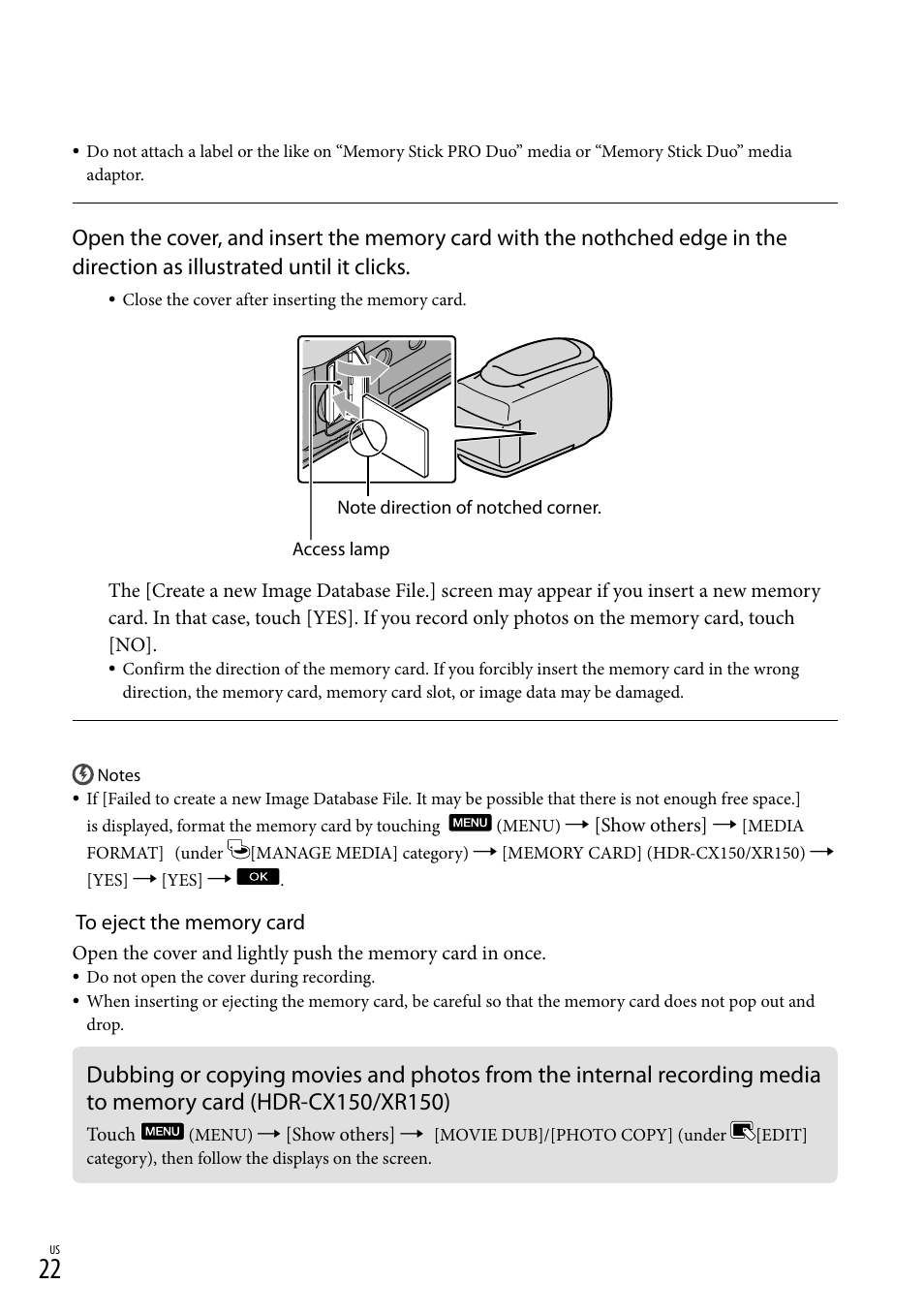 • Do not attach a label or the like on “Memory Stick PRO Duo” media or “Memory Stick Duo” media adaptor.

Open the cover, and insert the memory card with the nothched edge in the direction as illustrated until it clicks.

• Close the cover after inserting the memory card.

Note direction of notched corner.

Access lamp

The [Create a new Image Database File.] screen may appear if you insert a new memory card. In that case, touch [YES]. If you record only photos on the memory card, touch [NO].

• Confirm the direction of the memory card. If you forcibly insert the memory card in the wrong direction, the memory card, memory card slot, or image data may be damaged.

Notes

• If [Failed to create a new Image Database File. It may be possible that there is not enough free space.] is displayed, format the memory card by touching MENU (MENU) → [Show others] → [MEDIA FORMAT] (under [MANAGE MEDIA] category) → [MEMORY CARD] (HDR-CX150/XR150) → [YES] → [YES] → OK.

To eject the memory card

Open the cover and lightly push the memory card in once.

• Do not open the cover during recording.
• When inserting or ejecting the memory card, be careful so that the memory card does not pop out and drop.

Dubbing or copying movies and photos from the internal recording media to memory card (HDR-CX150/XR150)

Touch MENU (MENU) → [Show others] → [MOVIE DUB]/[PHOTO COPY] (under [EDIT] category), then follow the displays on the screen.

US
22